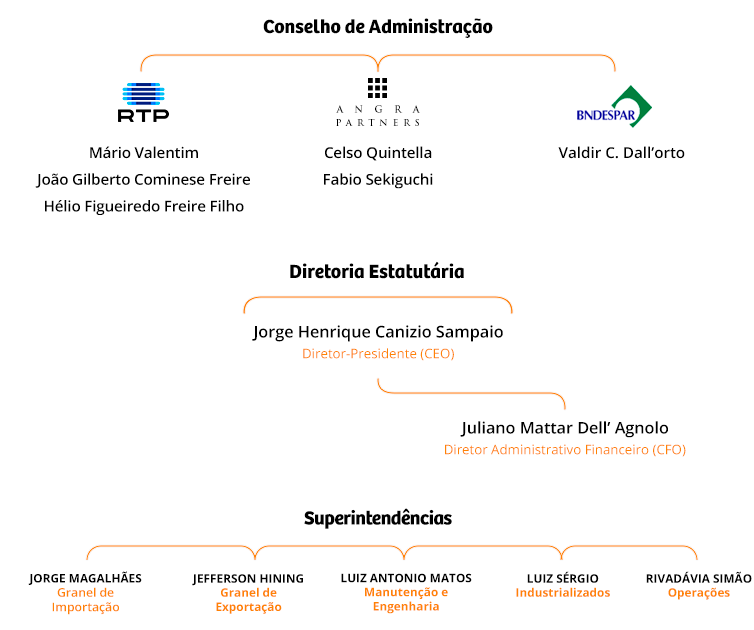 Conselho de Administração

RTP

Mário Valentim
João Gilberto Cominese Freire
Hélio Figueiredo Freire Filho

ANGRA PARTNERS

Celso Quintella
Fabio Sekiguchi

BNDESPAR

Valdir C. Dall'orto

Diretoria Estatutária

Jorge Henrique Canizio Sampaio
Diretor-Presidente (CEO)

Juliano Mattar Dell' Agnolo
Diretor Administrativo Financeiro (CFO)

Superintendências

JORGE MAGALHÃES
Granel de Importação

JEFFERSON HINING
Granel de Exportação

LUIZ ANTONIO MATOS
Manutenção e Engenharia

LUIZ SÉRGIO
Industrializados

RIVADÁVIA SIMÃO
Operações